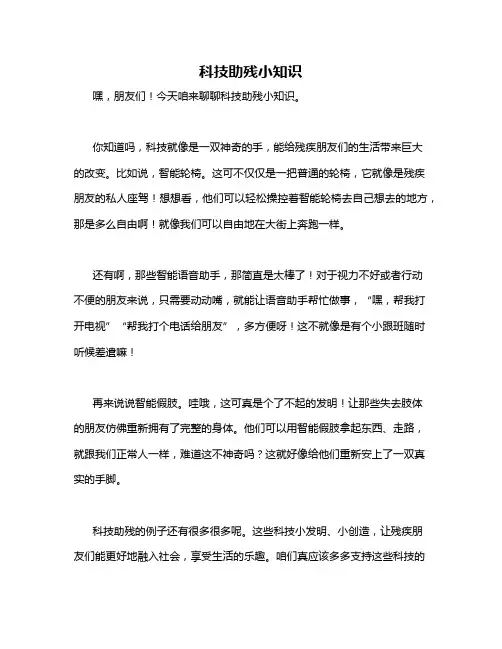 科技助残小知识

嘿，朋友们！今天咱来聊聊科技助残小知识。

你知道吗，科技就像是一双神奇的手，能给残疾朋友们的生活带来巨大的改变。比如说，智能轮椅。这可不仅仅是一把普通的轮椅，它就像是残疾朋友的私人座驾！想想看，他们可以轻松操控着智能轮椅去自己想去的地方，那是多么自由啊！就像我们可以自由地在大街上奔跑一样。

还有啊，那些智能语音助手，那简直是太棒了！对于视力不好或者行动不便的朋友来说，只需要动动嘴，就能让语音助手帮忙做事，“嘿，帮我打开电视”“帮我打个电话给朋友”，多方便呀！这不就像是有个小跟班随时听候差遣嘛！

再来说说智能假肢。哇哦，这可真是个了不起的发明！让那些失去肢体的朋友仿佛重新拥有了完整的身体。他们可以用智能假肢拿起东西、走路，就跟我们正常人一样，难道这不神奇吗？这就好像给他们重新安上了一双真实的手脚。

科技助残的例子还有很多很多呢。这些科技小发明、小创造，让残疾朋友们能更好地融入社会，享受生活的乐趣。咱们真应该多多支持这些科技的